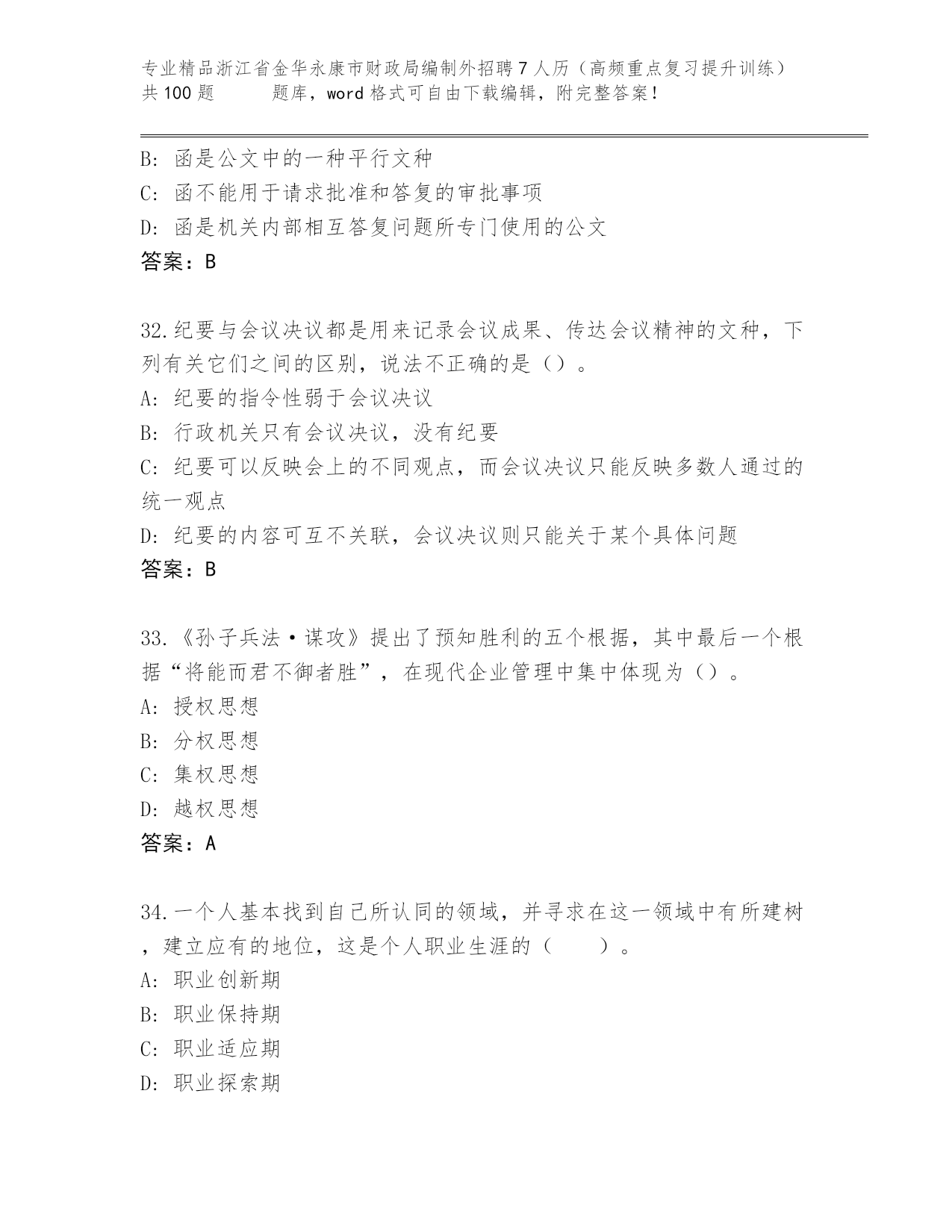 专业精品浙江省金华永康市财政局编制外招聘7人历（高频重点复习提升训练）共100题　　题库，word格式可自由下载编辑，附完整答案！

B: 函是公文中的一种平行文种
C: 函不能用于请求批准和答复的审批事项
D: 函是机关内部相互答复问题所专门使用的公文
答案：B

32.纪要与会议决议都是用来记录会议成果、传达会议精神的文种，下列有关它们之间的区别，说法不正确的是（）。
A: 纪要的指令性弱于会议决议
B: 行政机关只有会议决议，没有纪要
C: 纪要可以反映会上的不同观点，而会议决议只能反映多数人通过的统一观点
D: 纪要的内容可互不关联，会议决议则只能关于某个具体问题
答案：B

33.《孙子兵法·谋攻》提出了预知胜利的五个根据，其中最后一个根据“将能而君不御者胜”，在现代企业管理中集中体现为（）。
A: 授权思想
B: 分权思想
C: 集权思想
D: 越权思想
答案：A

34.一个人基本找到自己所认同的领域，并寻求在这一领域中有所建树，建立应有的地位，这是个人职业生涯的（　　）。
A: 职业创新期
B: 职业保持期
C: 职业适应期
D: 职业探索期